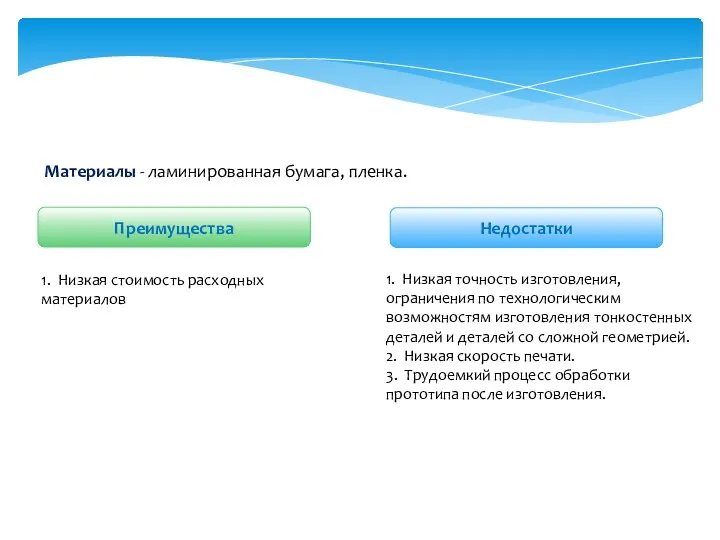 Материалы - ламинированная бумага, пленка.

Преимущества

1. Низкая стоимость расходных материалов

Недостатки

1. Низкая точность изготовления, ограничения по технологическим возможностям изготовления тонкостенных деталей и деталей со сложной геометрией.
2. Низкая скорость печати.
3. Трудоемкий процесс обработки прототипа после изготовления.